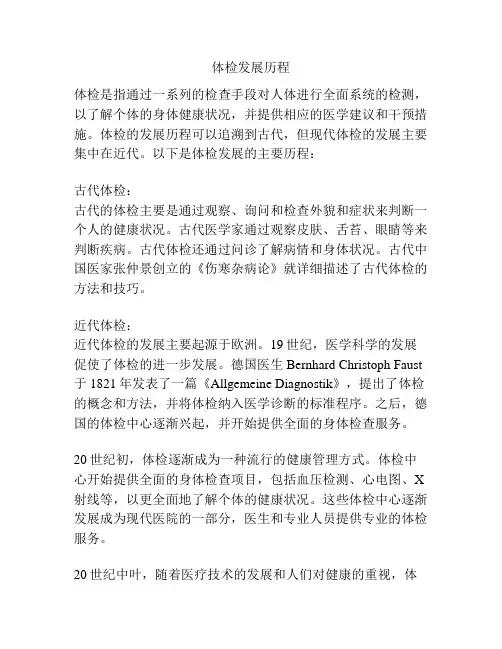 体检发展历程

体检是指通过一系列的检查手段对人体进行全面系统的检测，以了解个体的身体健康状况，并提供相应的医学建议和干预措施。体检的发展历程可以追溯到古代，但现代体检的发展主要集中在近代。以下是体检发展的主要历程：

古代体检：
古代的体检主要是通过观察、询问和检查外貌和症状来判断一个人的健康状况。古代医学家通过观察皮肤、舌苔、眼睛等来判断疾病。古代体检还通过问诊了解病情和身体状况。古代中国医家张仲景创立的《伤寒杂病论》就详细描述了古代体检的方法和技巧。

近代体检：
近代体检的发展主要起源于欧洲。19世纪，医学科学的发展促使了体检的进一步发展。德国医生 Bernhard Christoph Faust 于 1821 年发表了一篇《Allgemeine Diagnostik》，提出了体检的概念和方法，并将体检纳入医学诊断的标准程序。之后，德国的体检中心逐渐兴起，并开始提供全面的身体检查服务。

20世纪初，体检逐渐成为一种流行的健康管理方式。体检中心开始提供全面的身体检查项目，包括血压检测、心电图、X射线等，以更全面地了解个体的健康状况。这些体检中心逐渐发展成为现代医院的一部分，医生和专业人员提供专业的体检服务。

20世纪中叶，随着医疗技术的发展和人们对健康的重视，体